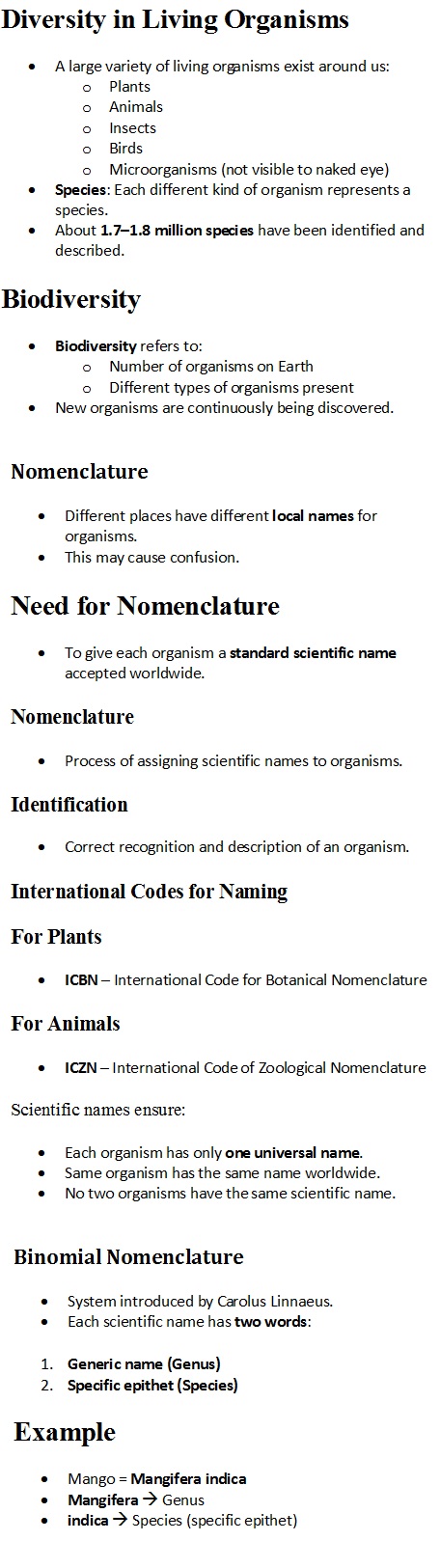 Diversity in Living Organisms

- A large variety of living organisms exist around us:
  - Plants
  - Animals
  - Insects
  - Birds
  - Microorganisms (not visible to naked eye)
- Species: Each different kind of organism represents a species.
- About 1.7–1.8 million species have been identified and described.

Biodiversity

- Biodiversity refers to:
  - Number of organisms on Earth
  - Different types of organisms present
- New organisms are continuously being discovered.

Nomenclature

- Different places have different local names for organisms.
- This may cause confusion.

Need for Nomenclature

- To give each organism a standard scientific name accepted worldwide.

Nomenclature

- Process of assigning scientific names to organisms.

Identification

- Correct recognition and description of an organism.

International Codes for Naming

For Plants

- ICBN – International Code for Botanical Nomenclature

For Animals

- ICZN – International Code of Zoological Nomenclature

Scientific names ensure:

- Each organism has only one universal name.
- Same organism has the same name worldwide.
- No two organisms have the same scientific name.

Binomial Nomenclature

- System introduced by Carolus Linnaeus.
- Each scientific name has two words:

1. Generic name (Genus)
2. Specific epithet (Species)

Example

- Mango = Mangifera indica
- Mangifera → Genus
- indica → Species (specific epithet)